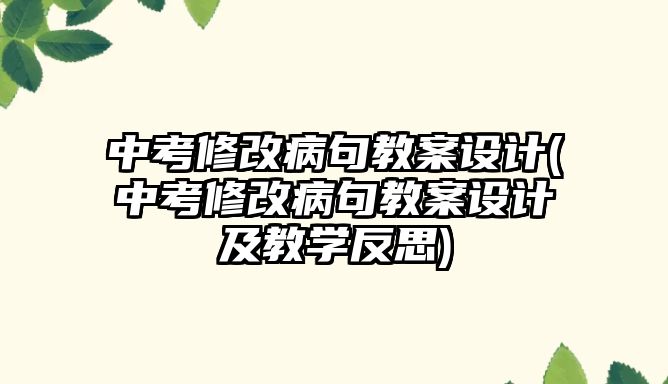 中考修改病句教案设计(中考修改病句教案设计及教学反思)